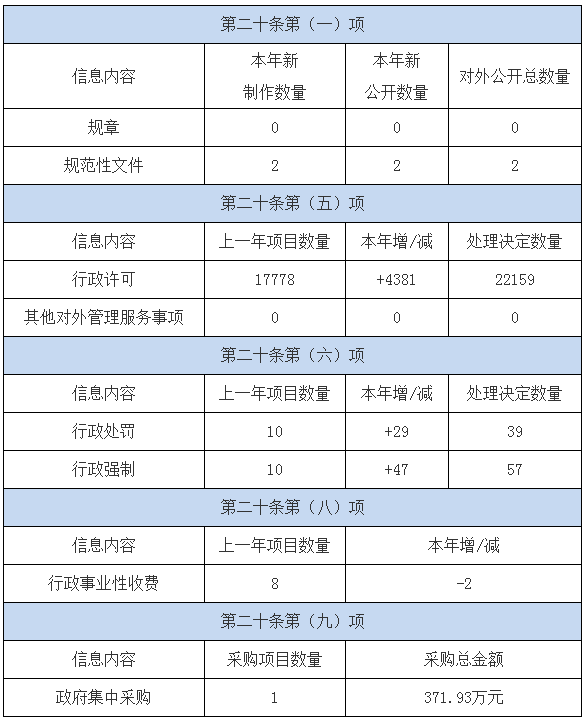 | 第二十条第（一）项 | | | |
|---|---|---|---|
| 信息内容 | 本年新制作数量 | 本年新公开数量 | 对外公开总数量 |
| 规章 | 0 | 0 | 0 |
| 规范性文件 | 2 | 2 | 2 |
| 第二十条第（五）项 | | | |
| 信息内容 | 上一年项目数量 | 本年增/减 | 处理决定数量 |
| 行政许可 | 17778 | +4381 | 22159 |
| 其他对外管理服务事项 | 0 | 0 | 0 |
| 第二十条第（六）项 | | | |
| 信息内容 | 上一年项目数量 | 本年增/减 | 处理决定数量 |
| 行政处罚 | 10 | +29 | 39 |
| 行政强制 | 10 | +47 | 57 |
| 第二十条第（八）项 | | | |
| 信息内容 | 上一年项目数量 | 本年增/减 | |
| 行政事业性收费 | 8 | -2 | |
| 第二十条第（九）项 | | | |
| 信息内容 | 采购项目数量 | 采购总金额 | |
| 政府集中采购 | 1 | 371.93万元 | |